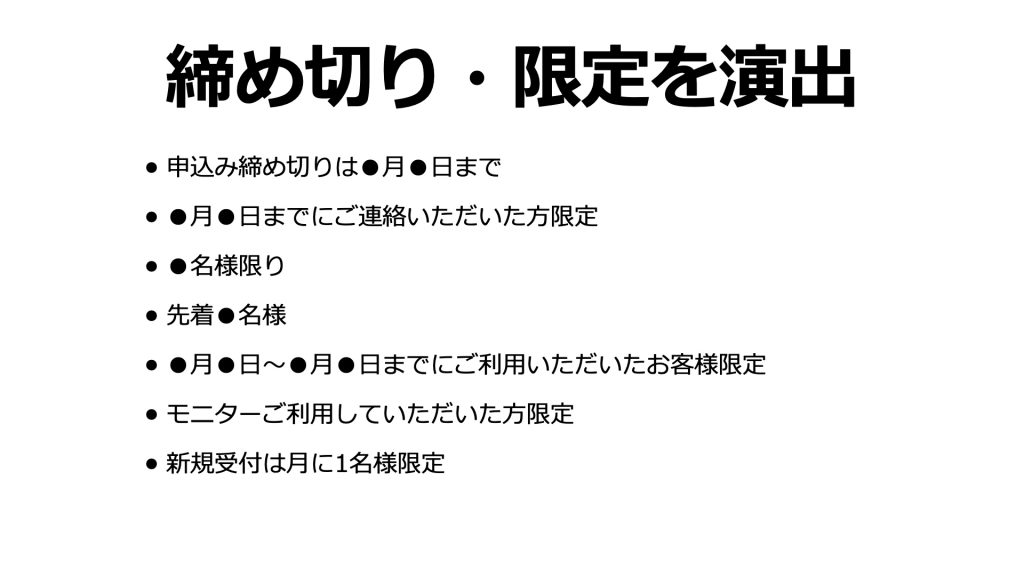 締め切り・限定を演出

• 申込み締め切りは●月●日まで

• ●月●日までにご連絡いただいた方限定

• ●名様限り

• 先着●名様

• ●月●日～●月●日までにご利用いただいたお客様限定

• モニターご利用していただいた方限定

• 新規受付は月に1名様限定